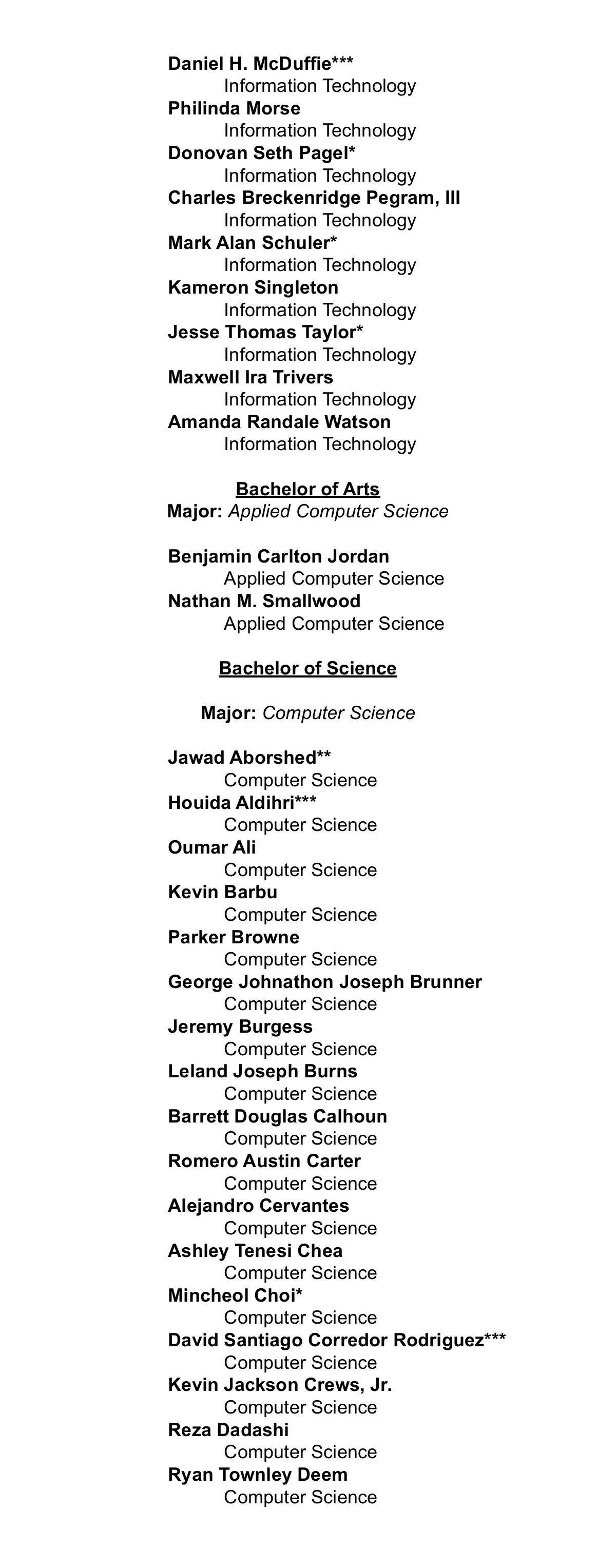 Daniel H. McDuffie***
Information Technology
Philinda Morse
Information Technology
Donovan Seth Pagel*
Information Technology
Charles Breckenridge Pegram, III
Information Technology
Mark Alan Schuler*
Information Technology
Kameron Singleton
Information Technology
Jesse Thomas Taylor*
Information Technology
Maxwell Ira Trivers
Information Technology
Amanda Randale Watson
Information Technology

Bachelor of Arts
Major: Applied Computer Science

Benjamin Carlton Jordan
Applied Computer Science
Nathan M. Smallwood
Applied Computer Science

Bachelor of Science

Major: Computer Science

Jawad Aborshed**
Computer Science
Houida Aldihri***
Computer Science
Oumar Ali
Computer Science
Kevin Barbu
Computer Science
Parker Browne
Computer Science
George Johnathon Joseph Brunner
Computer Science
Jeremy Burgess
Computer Science
Leland Joseph Burns
Computer Science
Barrett Douglas Calhoun
Computer Science
Romero Austin Carter
Computer Science
Alejandro Cervantes
Computer Science
Ashley Tenesi Chea
Computer Science
Mincheol Choi*
Computer Science
David Santiago Corredor Rodriguez***
Computer Science
Kevin Jackson Crews, Jr.
Computer Science
Reza Dadashi
Computer Science
Ryan Townley Deem
Computer Science